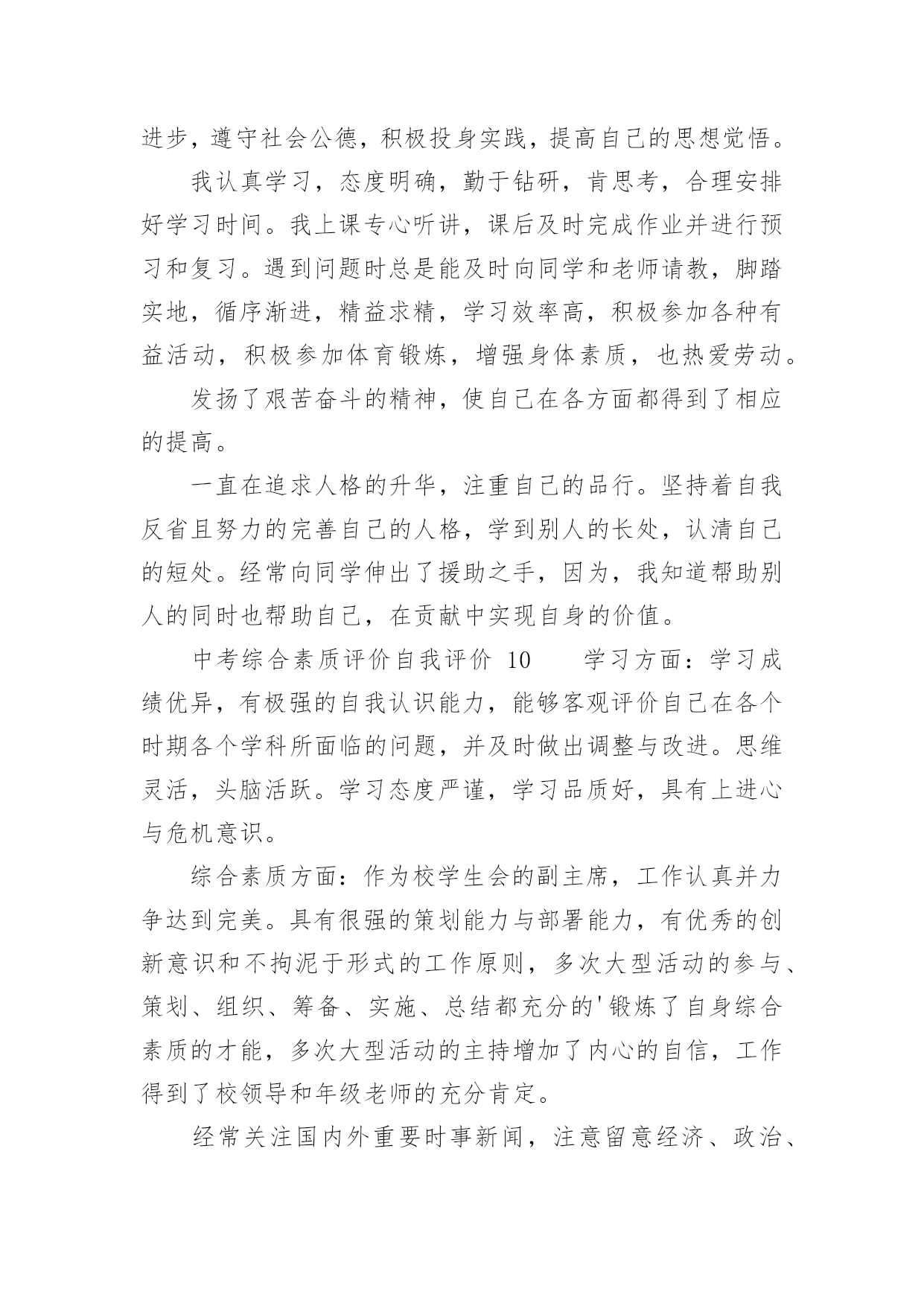 进步，遵守社会公德，积极投身实践，提高自己的思想觉悟。

我认真学习，态度明确，勤于钻研，肯思考，合理安排好学习时间。我上课专心听讲，课后及时完成作业并进行预习和复习。遇到问题时总是能及时向同学和老师请教，脚踏实地，循序渐进，精益求精，学习效率高，积极参加各种有益活动，积极参加体育锻炼，增强身体素质，也热爱劳动。

发扬了艰苦奋斗的精神，使自己在各方面都得到了相应的提高。

一直在追求人格的升华，注重自己的品行。坚持着自我反省且努力的完善自己的人格，学到别人的长处，认清自己的短处。经常向同学伸出了援助之手，因为，我知道帮助别人的同时也帮助自己，在贡献中实现自身的价值。

中考综合素质评价自我评价 10　　学习方面：学习成绩优异，有极强的自我认识能力，能够客观评价自己在各个时期各个学科所面临的问题，并及时做出调整与改进。思维灵活，头脑活跃。学习态度严谨，学习品质好，具有上进心与危机意识。

综合素质方面：作为校学生会的副主席，工作认真并力争达到完美。具有很强的策划能力与部署能力，有优秀的创新意识和不拘泥于形式的工作原则，多次大型活动的参与、策划、组织、筹备、实施、总结都充分的'锻炼了自身综合素质的才能，多次大型活动的主持增加了内心的自信，工作得到了校领导和年级老师的充分肯定。

经常关注国内外重要时事新闻，注意留意经济、政治、